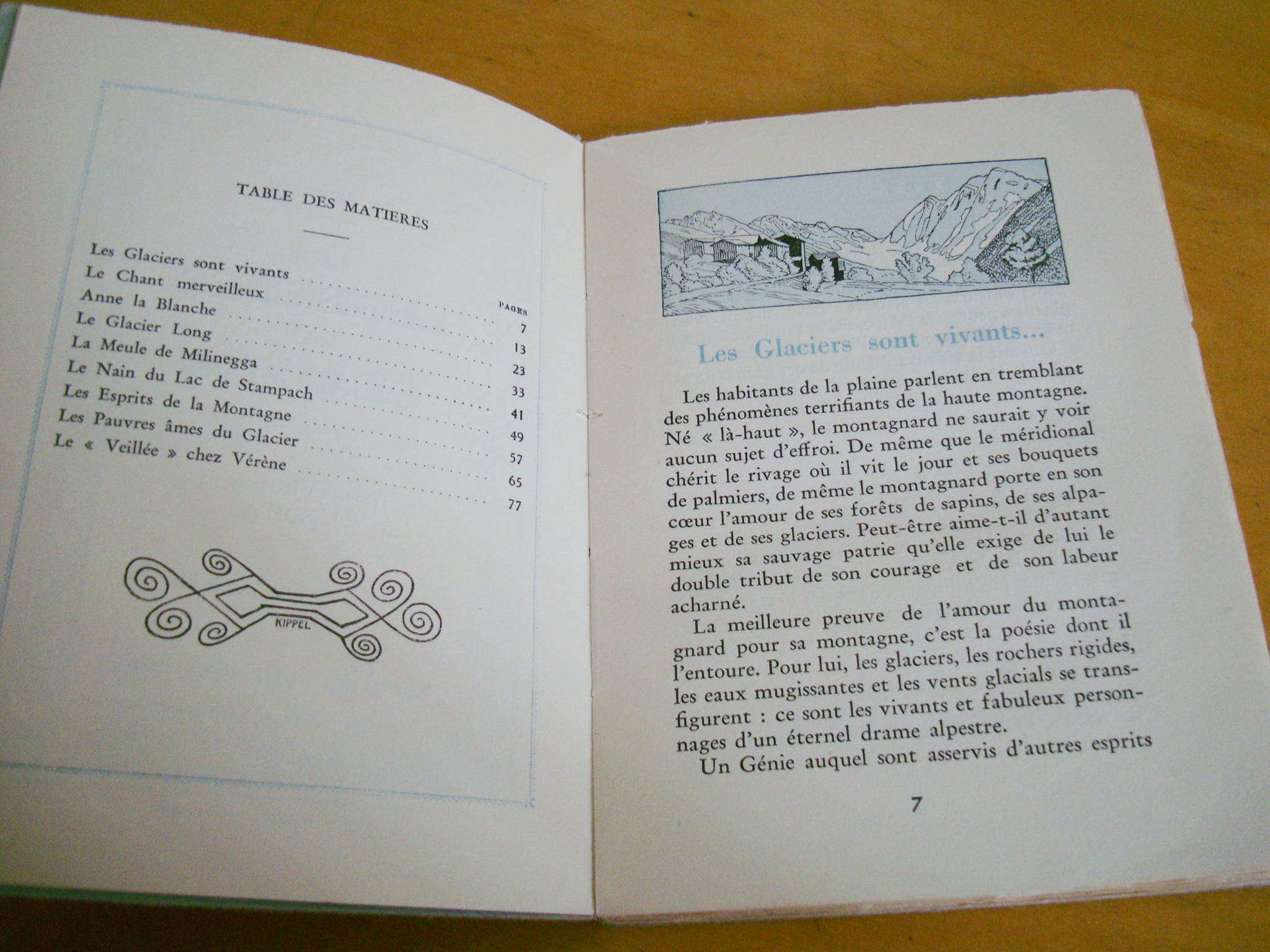 TABLE DES MATIERES

| | PAGES |
|---|---|
| Les Glaciers sont vivants | 7 |
| Le Chant merveilleux | 13 |
| Anne la Blanche | 23 |
| Le Glacier Long | 33 |
| La Meule de Milinegga | 41 |
| Le Nain du Lac de Stampach | 49 |
| Les Esprits de la Montagne | 57 |
| Les Pauvres âmes du Glacier | 65 |
| Le « Veillée » chez Vérène | 77 |

KIPPEL

Les Glaciers sont vivants...

Les habitants de la plaine parlent en tremblant des phénomènes terrifiants de la haute montagne. Né « là-haut », le montagnard ne saurait y voir aucun sujet d'effroi. De même que le méridional chérit le rivage où il vit le jour et ses bouquets de palmiers, de même le montagnard porte en son cœur l'amour de ses forêts de sapins, de ses alpages et de ses glaciers. Peut-être aime-t-il d'autant mieux sa sauvage patrie qu'elle exige de lui le double tribut de son courage et de son labeur acharné.

La meilleure preuve de l'amour du montagnard pour sa montagne, c'est la poésie dont il l'entoure. Pour lui, les glaciers, les rochers rigides, les eaux mugissantes et les vents glacials se transfigurent : ce sont les vivants et fabuleux personnages d'un éternel drame alpestre.

Un Génie auquel sont asservis d'autres esprits

7